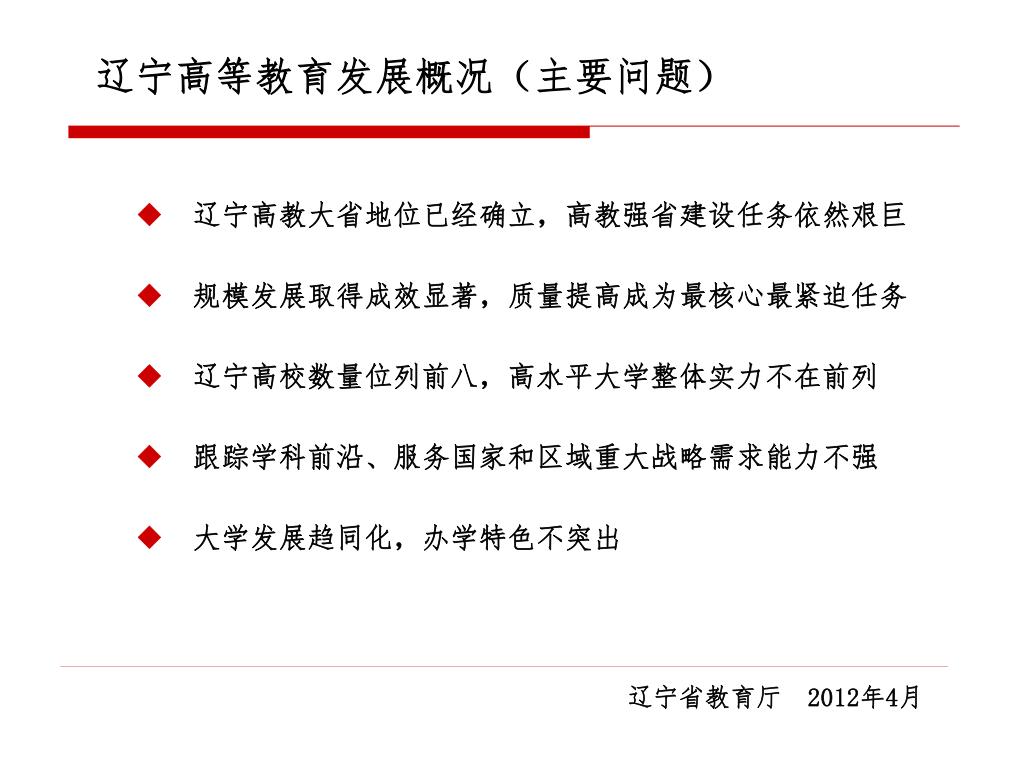 辽宁高等教育发展概况（主要问题）

◆ 辽宁高教大省地位已经确立，高教强省建设任务依然艰巨

◆ 规模发展取得成效显著，质量提高成为最核心最紧迫任务

◆ 辽宁高校数量位列前八，高水平大学整体实力不在前列

◆ 跟踪学科前沿、服务国家和区域重大战略需求能力不强

◆ 大学发展趋同化，办学特色不突出

辽宁省教育厅　2012年4月